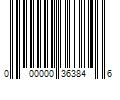 0 00000 36384 6